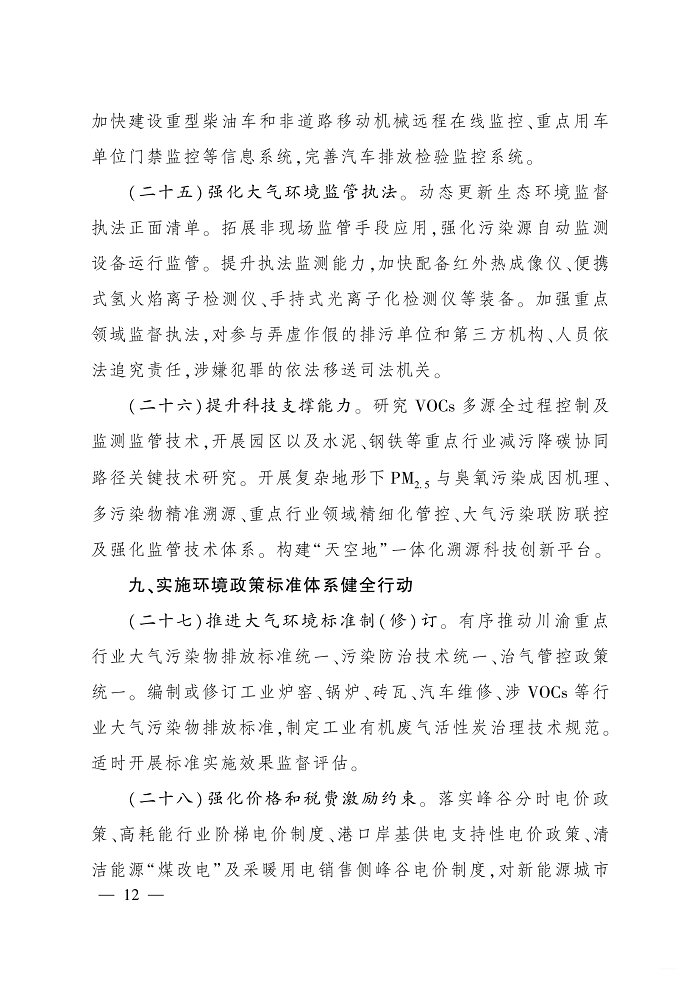 加快建设重型柴油车和非道路移动机械远程在线监控、重点用车单位门禁监控等信息系统，完善汽车排放检验监控系统。

（二十五）强化大气环境监管执法。动态更新生态环境监督执法正面清单。拓展非现场监管手段应用，强化污染源自动监测设备运行监管。提升执法监测能力，加快配备红外热成像仪、便携式氢火焰离子检测仪、手持式光离子化检测仪等装备。加强重点领域监督执法，对参与弄虚作假的排污单位和第三方机构、人员依法追究责任，涉嫌犯罪的依法移送司法机关。

（二十六）提升科技支撑能力。研究 VOCs 多源全过程控制及监测监管技术，开展园区以及水泥、钢铁等重点行业减污降碳协同路径关键技术研究。开展复杂地形下 $PM_{2.5}$ 与臭氧污染成因机理、多污染物精准溯源、重点行业领域精细化管控、大气污染联防联控及强化监管技术体系。构建“天空地”一体化溯源科技创新平台。

九、实施环境政策标准体系健全行动

（二十七）推进大气环境标准制（修）订。有序推动川渝重点行业大气污染物排放标准统一、污染防治技术统一、治气管控政策统一。编制或修订工业炉窑、锅炉、砖瓦、汽车维修、涉 VOCs 等行业大气污染物排放标准，制定工业有机废气活性炭治理技术规范。适时开展标准实施效果监督评估。

（二十八）强化价格和税费激励约束。落实峰谷分时电价政策、高耗能行业阶梯电价制度、港口岸基供电支持性电价政策、清洁能源“煤改电”及采暖用电销售侧峰谷电价制度，对新能源城市

— 12 —